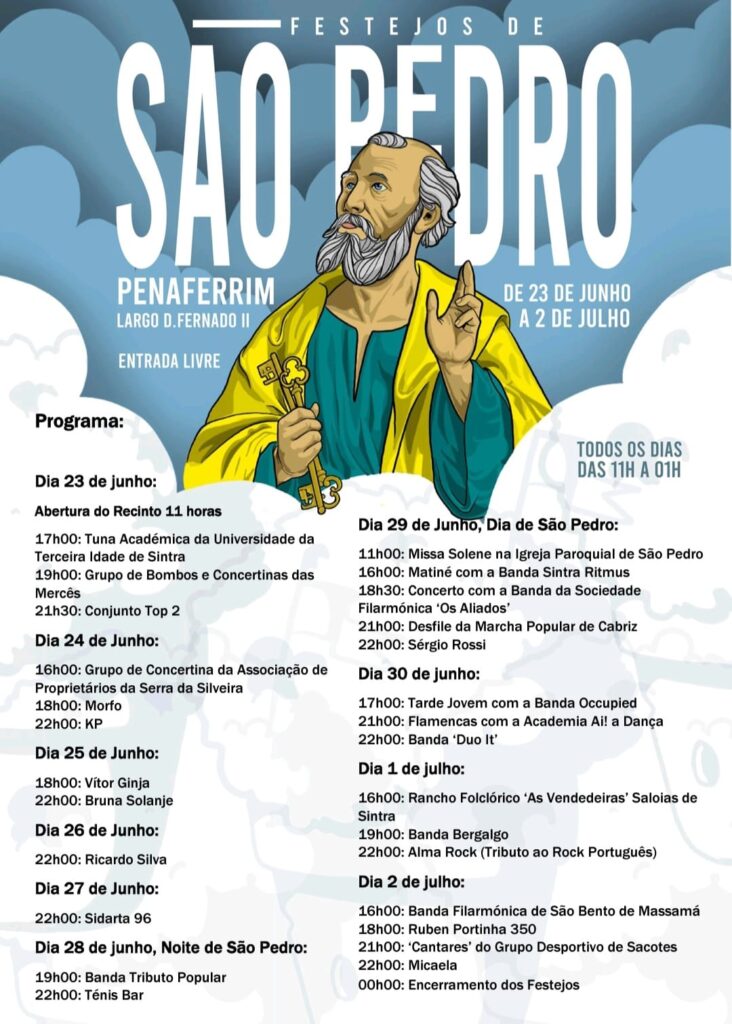 FESTEJOS DE
SÃO PEDRO

PENAFERRIM
LARGO D.FERNADO II

ENTRADA LIVRE

DE 23 DE JUNHO A 2 DE JULHO

TODOS OS DIAS DAS 11H A 01H

Programa:

Dia 23 de junho:

Abertura do Recinto 11 horas

17h00: Tuna Académica da Universidade da Terceira Idade de Sintra
19h00: Grupo de Bombos e Concertinas das Mercês
21h30: Conjunto Top 2

Dia 24 de Junho:

16h00: Grupo de Concertina da Associação de Proprietários da Serra da Silveira
18h00: Morfo
22h00: KP

Dia 25 de Junho:

18h00: Vítor Ginja
22h00: Bruna Solanje

Dia 26 de Junho:

22h00: Ricardo Silva

Dia 27 de Junho:

22h00: Sidarta 96

Dia 28 de junho, Noite de São Pedro:

19h00: Banda Tributo Popular
22h00: Ténis Bar

Dia 29 de Junho, Dia de São Pedro:

11h00: Missa Solene na Igreja Paroquial de São Pedro
16h00: Matiné com a Banda Sintra Ritmus
18h30: Concerto com a Banda da Sociedade Filarmónica 'Os Aliados'
21h00: Desfile da Marcha Popular de Cabriz
22h00: Sérgio Rossi

Dia 30 de junho:

17h00: Tarde Jovem com a Banda Occupied
21h00: Flamencas com a Academia Ai! a Dança
22h00: Banda 'Duo It'

Dia 1 de julho:

16h00: Rancho Folclórico 'As Vendedeiras' Saloias de Sintra
19h00: Banda Bergalgo
22h00: Alma Rock (Tributo ao Rock Português)

Dia 2 de julho:

16h00: Banda Filarmónica de São Bento de Massamá
18h00: Ruben Portinha 350
21h00: 'Cantares' do Grupo Desportivo de Sacotes
22h00: Micaela
00h00: Encerramento dos Festejos